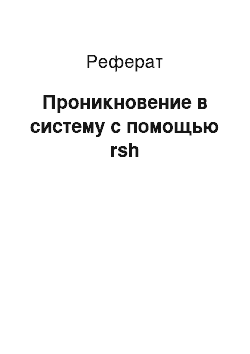 Реферат

Проникновение в систему с помощью rsh